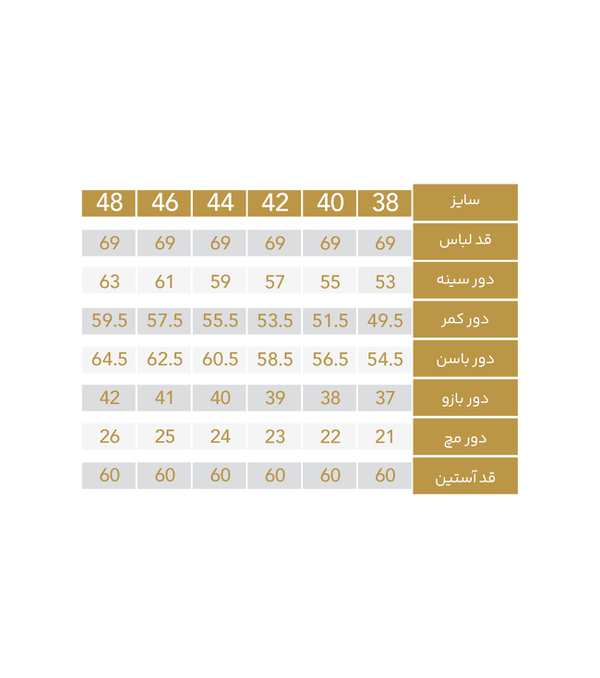 | سایز | 38 | 40 | 42 | 44 | 46 | 48 |
|---|---|---|---|---|---|---|
| قد لباس | 69 | 69 | 69 | 69 | 69 | 69 |
| دور سینه | 53 | 55 | 57 | 59 | 61 | 63 |
| دور کمر | 49.5 | 51.5 | 53.5 | 55.5 | 57.5 | 59.5 |
| دور باسن | 54.5 | 56.5 | 58.5 | 60.5 | 62.5 | 64.5 |
| دور بازو | 37 | 38 | 39 | 40 | 41 | 42 |
| دور مچ | 21 | 22 | 23 | 24 | 25 | 26 |
| قد آستین | 60 | 60 | 60 | 60 | 60 | 60 |